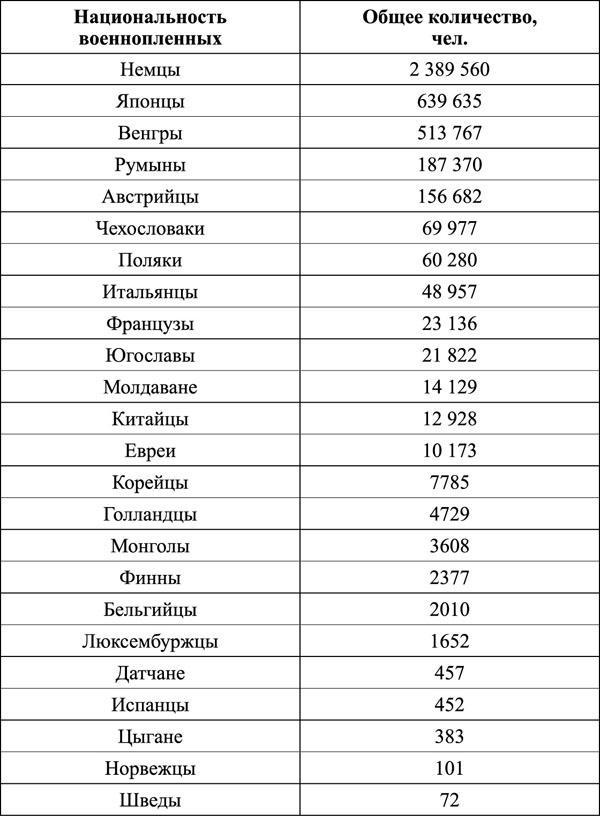 | Национальность военнопленных | Общее количество, чел. |
|---|---|
| Немцы | 2 389 560 |
| Японцы | 639 635 |
| Венгры | 513 767 |
| Румыны | 187 370 |
| Австрийцы | 156 682 |
| Чехословаки | 69 977 |
| Поляки | 60 280 |
| Итальянцы | 48 957 |
| Французы | 23 136 |
| Югославы | 21 822 |
| Молдаване | 14 129 |
| Китайцы | 12 928 |
| Евреи | 10 173 |
| Корейцы | 7785 |
| Голландцы | 4729 |
| Монголы | 3608 |
| Финны | 2377 |
| Бельгийцы | 2010 |
| Люксембуржцы | 1652 |
| Датчане | 457 |
| Испанцы | 452 |
| Цыгане | 383 |
| Норвежцы | 101 |
| Шведы | 72 |